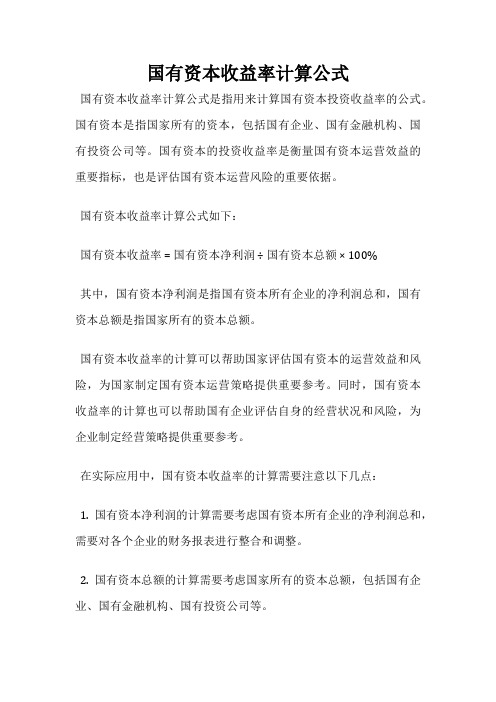 国有资本收益率计算公式

国有资本收益率计算公式是指用来计算国有资本投资收益率的公式。国有资本是指国家所有的资本，包括国有企业、国有金融机构、国有投资公司等。国有资本的投资收益率是衡量国有资本运营效益的重要指标，也是评估国有资本运营风险的重要依据。

国有资本收益率计算公式如下：

国有资本收益率 = 国有资本净利润 ÷ 国有资本总额 × 100%

其中，国有资本净利润是指国有资本所有企业的净利润总和，国有资本总额是指国家所有的资本总额。

国有资本收益率的计算可以帮助国家评估国有资本的运营效益和风险，为国家制定国有资本运营策略提供重要参考。同时，国有资本收益率的计算也可以帮助国有企业评估自身的经营状况和风险，为企业制定经营策略提供重要参考。

在实际应用中，国有资本收益率的计算需要注意以下几点：

1. 国有资本净利润的计算需要考虑国有资本所有企业的净利润总和，需要对各个企业的财务报表进行整合和调整。

2. 国有资本总额的计算需要考虑国家所有的资本总额，包括国有企业、国有金融机构、国有投资公司等。